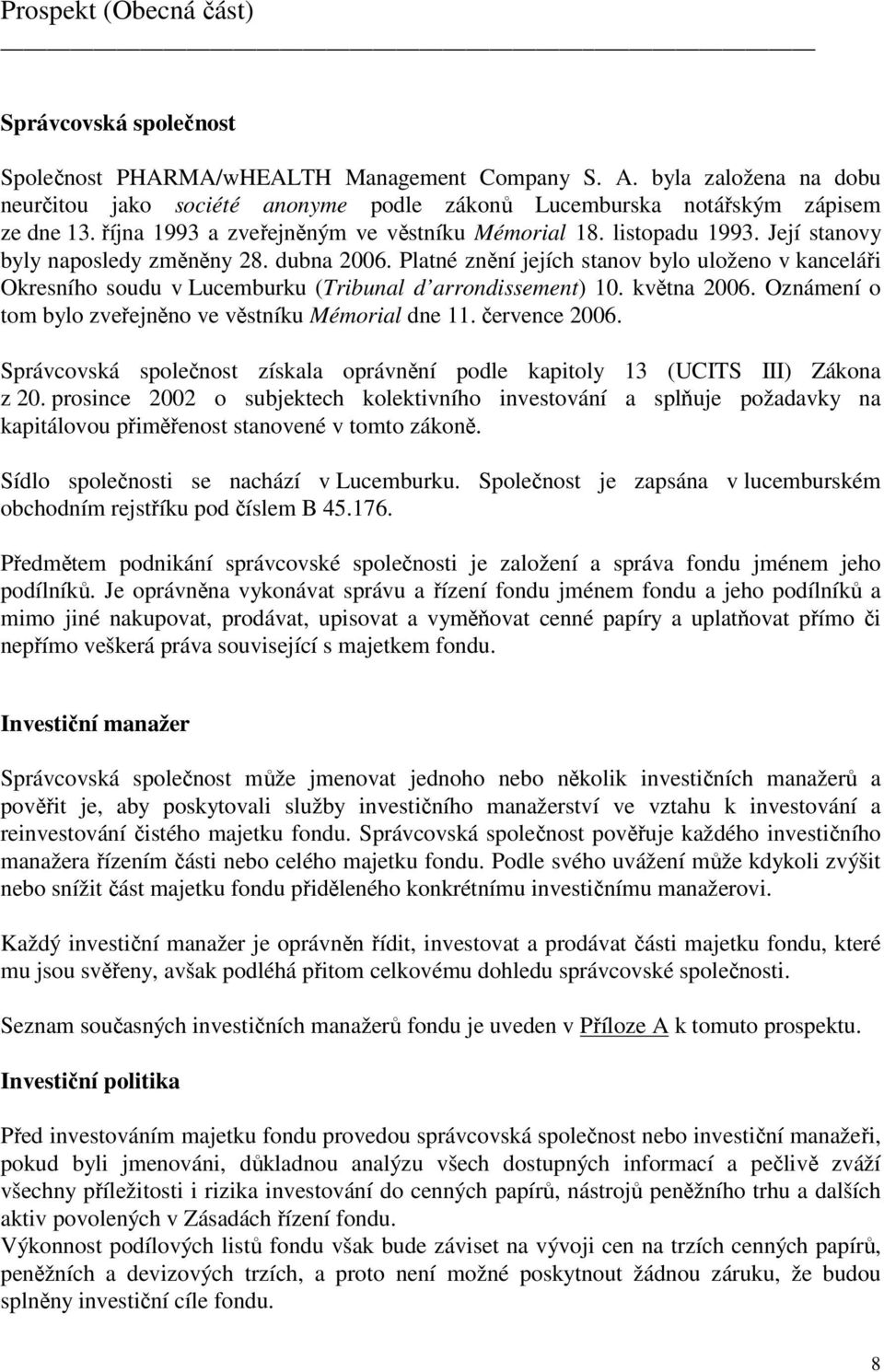 Prospekt (Obecná část)

Správcovská společnost

Společnost PHARMA/wHEALTH Management Company S. A. byla založena na dobu neurčitou jako société anonyme podle zákonů Lucemburska notářským zápisem ze dne 13. října 1993 a zveřejněným ve věstníku Mémorial 18. listopadu 1993. Její stanovy byly naposledy změněny 28. dubna 2006. Platné znění jejích stanov bylo uloženo v kanceláři Okresního soudu v Lucemburku (Tribunal d'arrondissement) 10. května 2006. Oznámení o tom bylo zveřejněno ve věstníku Mémorial dne 11. července 2006.

Správcovská společnost získala oprávnění podle kapitoly 13 (UCITS III) Zákona z 20. prosince 2002 o subjektech kolektivního investování a splňuje požadavky na kapitálovou přiměřenost stanovené v tomto zákoně.

Sídlo společnosti se nachází v Lucemburku. Společnost je zapsána v lucemburském obchodním rejstříku pod číslem B 45.176.

Předmětem podnikání správcovské společnosti je založení a správa fondu jménem jeho podílníků. Je oprávněna vykonávat správu a řízení fondu jménem fondu a jeho podílníků a mimo jiné nakupovat, prodávat, upisovat a vyměňovat cenné papíry a uplatňovat přímo či nepřímo veškerá práva související s majetkem fondu.

Investiční manažer

Správcovská společnost může jmenovat jednoho nebo několik investičních manažerů a pověřit je, aby poskytovali služby investičního manažerství ve vztahu k investování a reinvestování čistého majetku fondu. Správcovská společnost pověřuje každého investičního manažera řízením části nebo celého majetku fondu. Podle svého uvážení může kdykoli zvýšit nebo snížit část majetku fondu přiděleného konkrétnímu investičnímu manažerovi.

Každý investiční manažer je oprávněn řídit, investovat a prodávat části majetku fondu, které mu jsou svěřeny, avšak podléhá přitom celkovému dohledu správcovské společnosti.

Seznam současných investičních manažerů fondu je uveden v Příloze A k tomuto prospektu.

Investiční politika

Před investováním majetku fondu provedou správcovská společnost nebo investiční manažeři, pokud byli jmenováni, důkladnou analýzu všech dostupných informací a pečlivě zváží všechny příležitosti i rizika investování do cenných papírů, nástrojů peněžního trhu a dalších aktiv povolených v Zásadách řízení fondu.
Výkonnost podílových listů fondu však bude záviset na vývoji cen na trzích cenných papírů, peněžních a devizových trzích, a proto není možné poskytnout žádnou záruku, že budou splněny investiční cíle fondu.

8